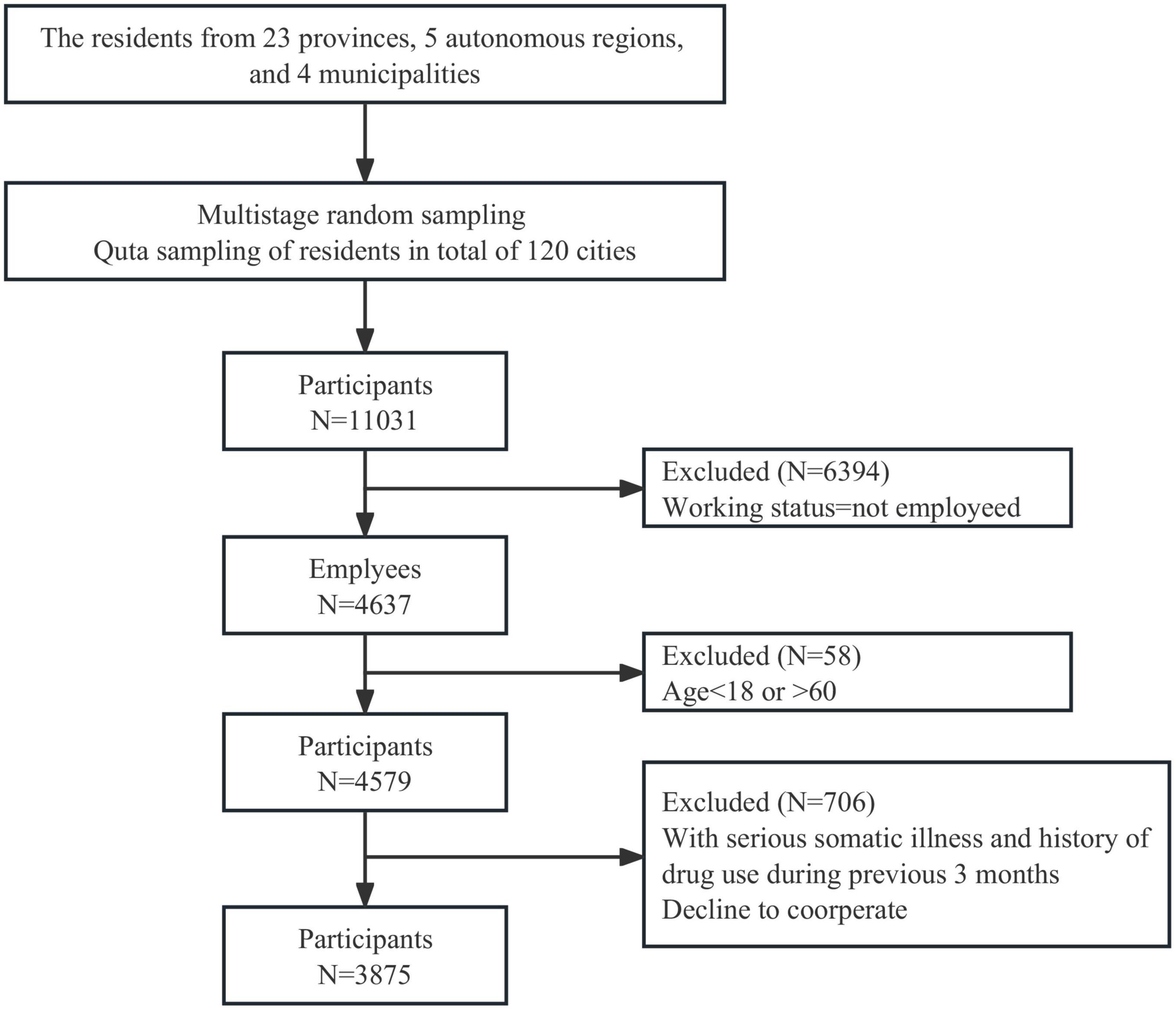 The residents from 23 provinces, 5 autonomous regions, and 4 municipalities

Multistage random sampling
Quta sampling of residents in total of 120 cities

Participants
N=11031

Excluded (N=6394)
Working status=not employeed

Emplyees
N=4637

Excluded (N=58)
Age<18 or >60

Participants
N=4579

Excluded (N=706)
With serious somatic illness and history of drug use during previous 3 months
Decline to coorperate

Participants
N=3875